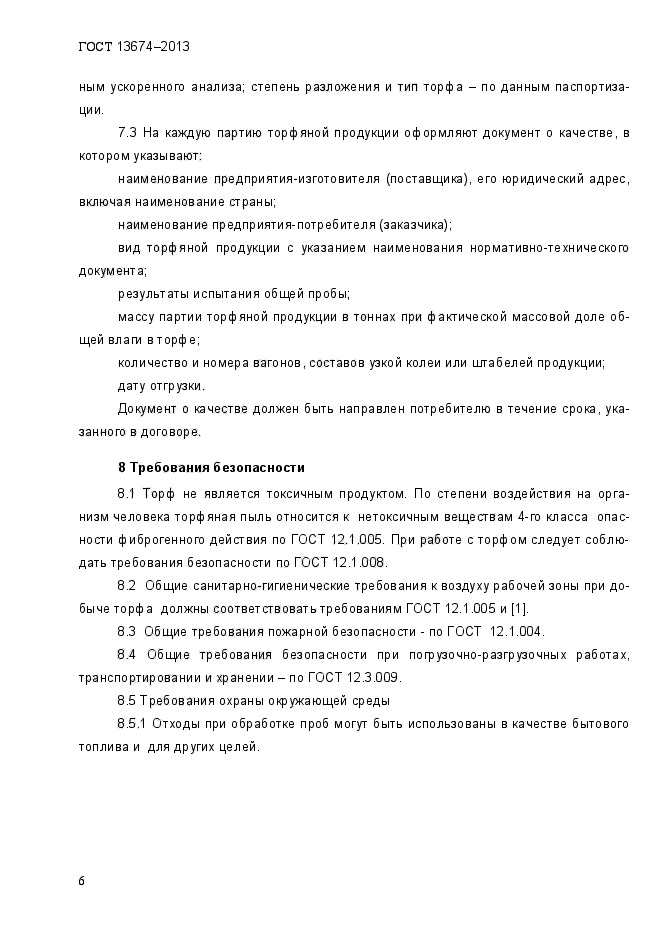 ГОСТ 13674–2013

ным ускоренного анализа; степень разложения и тип торфа – по данным паспортизации.

7.3 На каждую партию торфяной продукции оформляют документ о качестве, в котором указывают:

наименование предприятия-изготовителя (поставщика), его юридический адрес, включая наименование страны;

наименование предприятия-потребителя (заказчика);

вид торфяной продукции с указанием наименования нормативно-технического документа;

результаты испытания общей пробы;

массу партии торфяной продукции в тоннах при фактической массовой доле общей влаги в торфе;

количество и номера вагонов, составов узкой колеи или штабелей продукции;

дату отгрузки.

Документ о качестве должен быть направлен потребителю в течение срока, указанного в договоре.

8 Требования безопасности

8.1 Торф не является токсичным продуктом. По степени воздействия на организм человека торфяная пыль относится к нетоксичным веществам 4-го класса опасности фиброгенного действия по ГОСТ 12.1.005. При работе с торфом следует соблюдать требования безопасности по ГОСТ 12.1.008.

8.2 Общие санитарно-гигиенические требования к воздуху рабочей зоны при добыче торфа должны соответствовать требованиям ГОСТ 12.1.005 и [1].

8.3 Общие требования пожарной безопасности - по ГОСТ 12.1.004.

8.4 Общие требования безопасности при погрузочно-разгрузочных работах, транспортировании и хранении – по ГОСТ 12.3.009.

8.5 Требования охраны окружающей среды

8.5.1 Отходы при обработке проб могут быть использованы в качестве бытового топлива и для других целей.

6